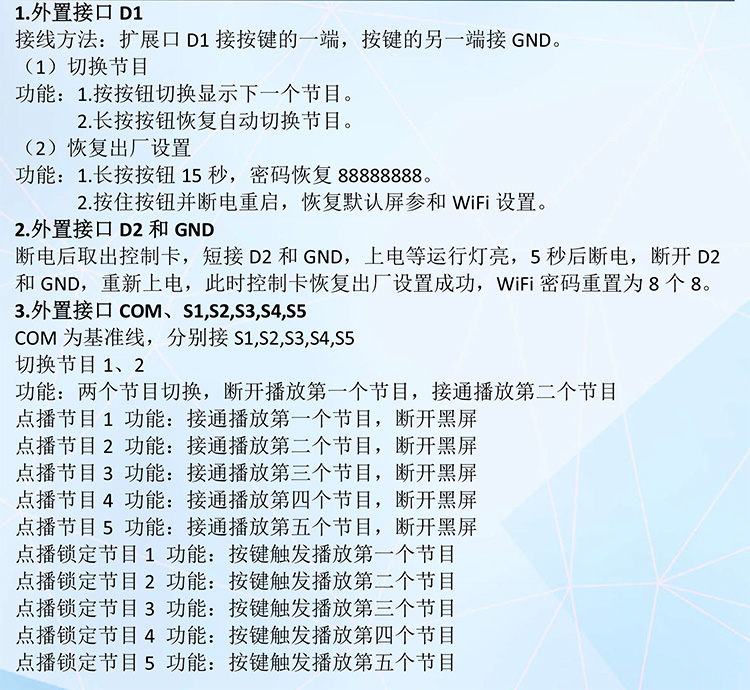 1.外置接口D1
接线方法：扩展口D1接按键的一端，按键的另一端接GND。
（1）切换节目
功能：1.按按钮切换显示下一个节目。
2.长按按钮恢复自动切换节目。
（2）恢复出厂设置
功能：1.长按按钮15秒，密码恢复88888888。
2.按住按钮并断电重启，恢复默认屏参和WiFi设置。
2.外置接口D2和GND
断电后取出控制卡，短接D2和GND，上电等运行灯亮，5秒后断电，断开D2和GND，重新上电，此时控制卡恢复出厂设置成功，WiFi密码重置为8个8。
3.外置接口COM、S1,S2,S3,S4,S5
COM为基准线，分别接S1,S2,S3,S4,S5
切换节目1、2
功能：两个节目切换，断开播放第一个节目，接通播放第二个节目
点播节目1 功能：接通播放第一个节目，断开黑屏
点播节目2 功能：接通播放第二个节目，断开黑屏
点播节目3 功能：接通播放第三个节目，断开黑屏
点播节目4 功能：接通播放第四个节目，断开黑屏
点播节目5 功能：接通播放第五个节目，断开黑屏
点播锁定节目1 功能：按键触发播放第一个节目
点播锁定节目2 功能：按键触发播放第二个节目
点播锁定节目3 功能：按键触发播放第三个节目
点播锁定节目4 功能：按键触发播放第四个节目
点播锁定节目5 功能：按键触发播放第五个节目